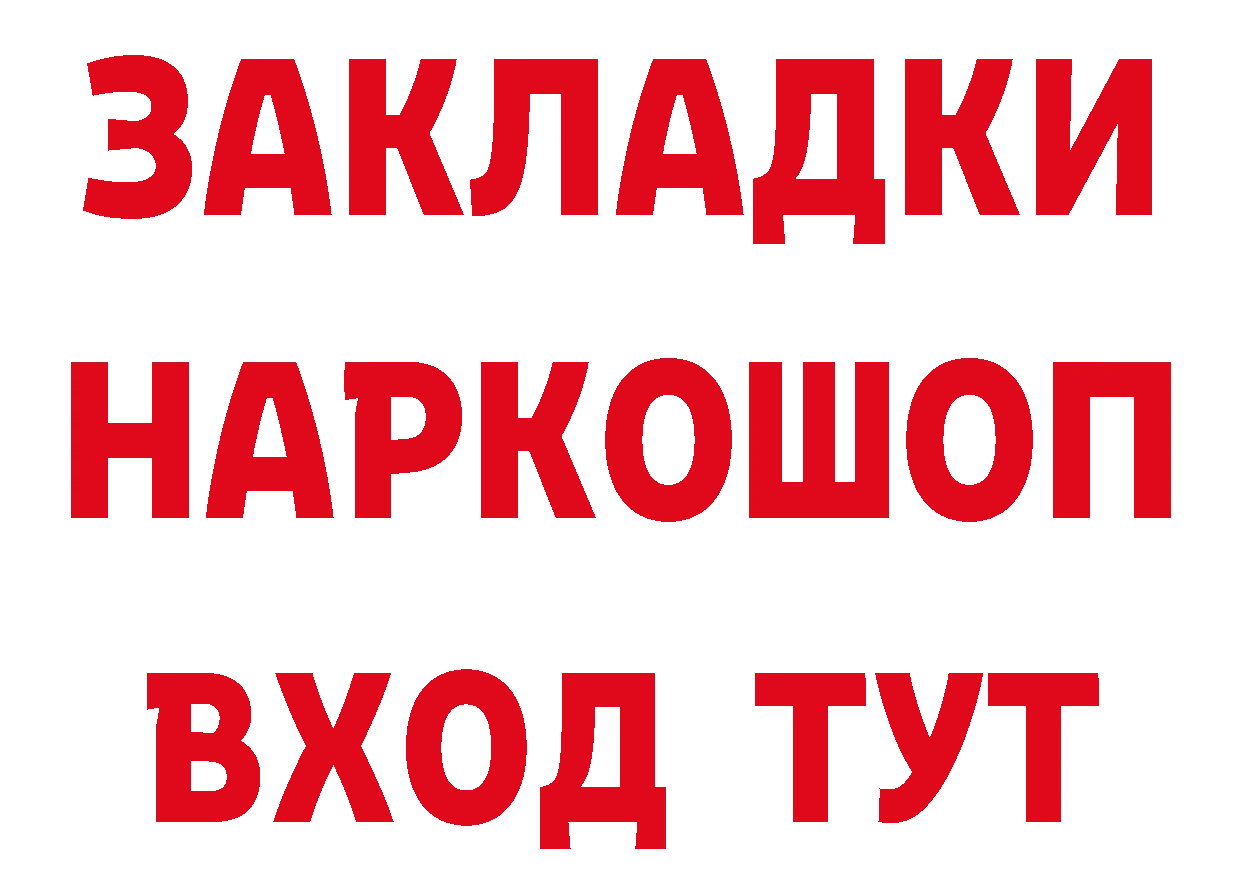 ЗАКЛАДКИ
НАРКОШОП
ВХОД ТУТ